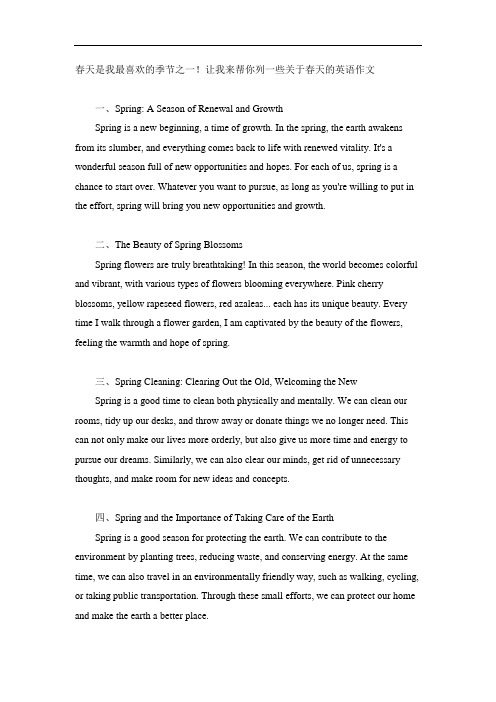 春天是我最喜欢的季节之一！让我来帮你列一些关于春天的英语作文

一、Spring: A Season of Renewal and Growth

Spring is a new beginning, a time of growth. In the spring, the earth awakens from its slumber, and everything comes back to life with renewed vitality. It's a wonderful season full of new opportunities and hopes. For each of us, spring is a chance to start over. Whatever you want to pursue, as long as you're willing to put in the effort, spring will bring you new opportunities and growth.

二、The Beauty of Spring Blossoms

Spring flowers are truly breathtaking! In this season, the world becomes colorful and vibrant, with various types of flowers blooming everywhere. Pink cherry blossoms, yellow rapeseed flowers, red azaleas... each has its unique beauty. Every time I walk through a flower garden, I am captivated by the beauty of the flowers, feeling the warmth and hope of spring.

三、Spring Cleaning: Clearing Out the Old, Welcoming the New

Spring is a good time to clean both physically and mentally. We can clean our rooms, tidy up our desks, and throw away or donate things we no longer need. This can not only make our lives more orderly, but also give us more time and energy to pursue our dreams. Similarly, we can also clear our minds, get rid of unnecessary thoughts, and make room for new ideas and concepts.

四、Spring and the Importance of Taking Care of the Earth

Spring is a good season for protecting the earth. We can contribute to the environment by planting trees, reducing waste, and conserving energy. At the same time, we can also travel in an environmentally friendly way, such as walking, cycling, or taking public transportation. Through these small efforts, we can protect our home and make the earth a better place.